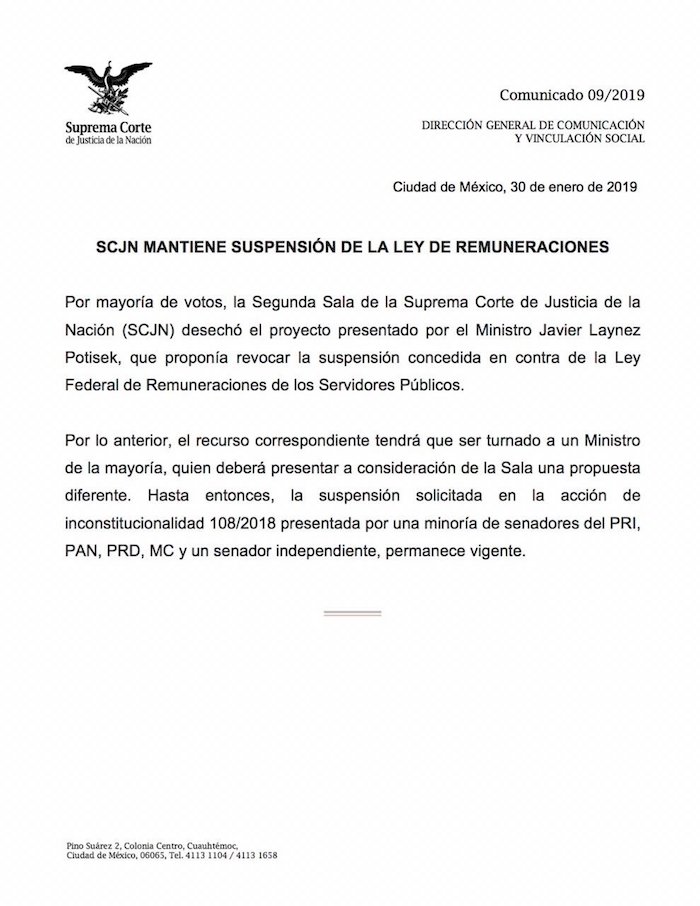 Suprema Corte
de Justicia de la Nación

Comunicado 09/2019

DIRECCIÓN GENERAL DE COMUNICACIÓN
Y VINCULACIÓN SOCIAL

Ciudad de México, 30 de enero de 2019

SCJN MANTIENE SUSPENSIÓN DE LA LEY DE REMUNERACIONES

Por mayoría de votos, la Segunda Sala de la Suprema Corte de Justicia de la Nación (SCJN) desechó el proyecto presentado por el Ministro Javier Laynez Potisek, que proponía revocar la suspensión concedida en contra de la Ley Federal de Remuneraciones de los Servidores Públicos.

Por lo anterior, el recurso correspondiente tendrá que ser turnado a un Ministro de la mayoría, quien deberá presentar a consideración de la Sala una propuesta diferente. Hasta entonces, la suspensión solicitada en la acción de inconstitucionalidad 108/2018 presentada por una minoría de senadores del PRI, PAN, PRD, MC y un senador independiente, permanece vigente.

Pino Suárez 2, Colonia Centro, Cuauhtémoc,
Ciudad de México, 06065, Tel. 4113 1104 / 4113 1658